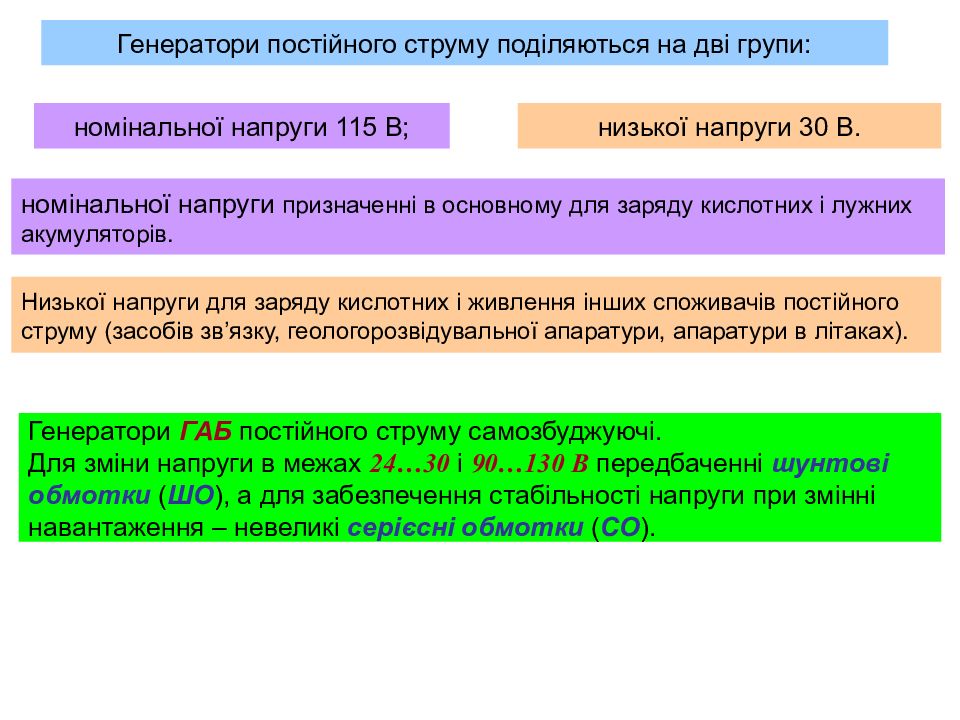 Генератори постійного струму поділяються на дві групи:

номінальної напруги 115 В;

низької напруги 30 В.

номінальної напруги призначенні в основному для заряду кислотних і лужних акумуляторів.

Низької напруги для заряду кислотних і живлення інших споживачів постійного струму (засобів зв'язку, геологорозвідувальної апаратури, апаратури в літаках).

Генератори ГАБ постійного струму самозбуджуючі.
Для зміни напруги в межах 24…30 і 90…130 В передбаченні шунтові обмотки (ШО), а для забезпечення стабільності напруги при змінні навантаження – невеликі серієсні обмотки (СО).